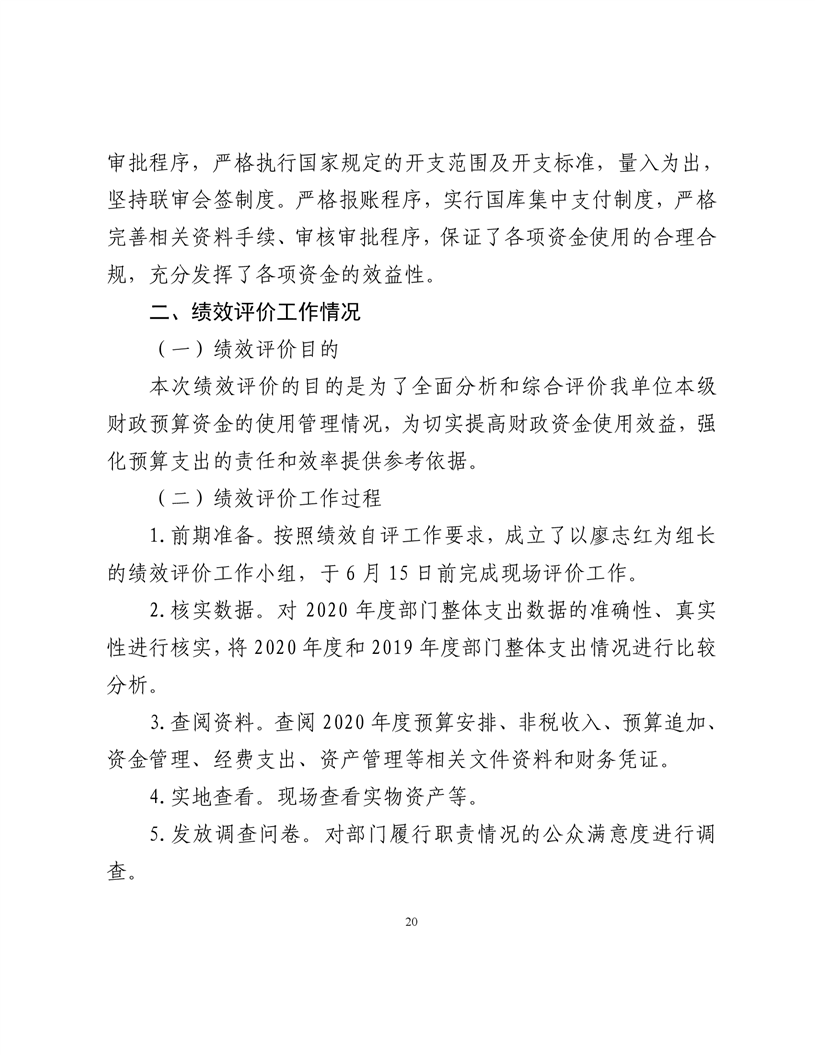 审批程序，严格执行国家规定的开支范围及开支标准，量入为出，坚持联审会签制度。严格报账程序，实行国库集中支付制度，严格完善相关资料手续、审核审批程序，保证了各项资金使用的合理合规，充分发挥了各项资金的效益性。

二、绩效评价工作情况

（一）绩效评价目的

本次绩效评价的目的是为了全面分析和综合评价我单位本级财政预算资金的使用管理情况，为切实提高财政资金使用效益，强化预算支出的责任和效率提供参考依据。

（二）绩效评价工作过程

1. 前期准备。按照绩效自评工作要求，成立了以廖志红为组长的绩效评价工作小组，于 6 月 15 日前完成现场评价工作。

2. 核实数据。对 2020 年度部门整体支出数据的准确性、真实性进行核实，将 2020 年度和 2019 年度部门整体支出情况进行比较分析。

3. 查阅资料。查阅 2020 年度预算安排、非税收入、预算追加、资金管理、经费支出、资产管理等相关文件资料和财务凭证。

4. 实地查看。现场查看实物资产等。

5. 发放调查问卷。对部门履行职责情况的公众满意度进行调查。

20